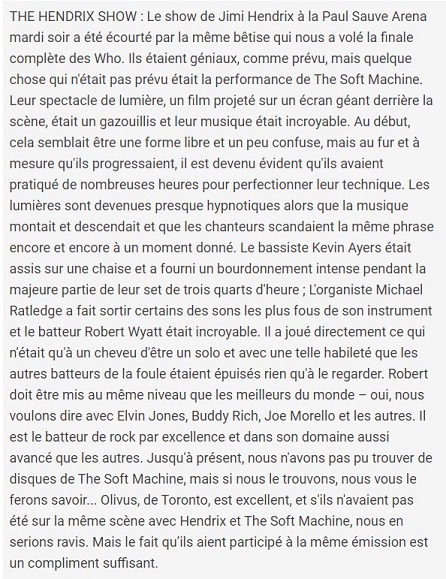 THE HENDRIX SHOW : Le show de Jimi Hendrix à la Paul Sauve Arena mardi soir a été écourté par la même bêtise qui nous a volé la finale complète des Who. Ils étaient géniaux, comme prévu, mais quelque chose qui n'était pas prévu était la performance de The Soft Machine. Leur spectacle de lumière, un film projeté sur un écran géant derrière la scène, était un gazouillis et leur musique était incroyable. Au début, cela semblait être une forme libre et un peu confuse, mais au fur et à mesure qu'ils progressaient, il est devenu évident qu'ils avaient pratiqué de nombreuses heures pour perfectionner leur technique. Les lumières sont devenues presque hypnotiques alors que la musique montait et descendait et que les chanteurs scandaient la même phrase encore et encore à un moment donné. Le bassiste Kevin Ayers était assis sur une chaise et a fourni un bourdonnement intense pendant la majeure partie de leur set de trois quarts d'heure ; L'organiste Michael Ratledge a fait sortir certains des sons les plus fous de son instrument et le batteur Robert Wyatt était incroyable. Il a joué directement ce qui n'était qu'à un cheveu d'être un solo et avec une telle habileté que les autres batteurs de la foule étaient épuisés rien qu'à le regarder. Robert doit être mis au même niveau que les meilleurs du monde – oui, nous voulons dire avec Elvin Jones, Buddy Rich, Joe Morello et les autres. Il est le batteur de rock par excellence et dans son domaine aussi avancé que les autres. Jusqu'à présent, nous n'avons pas pu trouver de disques de The Soft Machine, mais si nous le trouvons, nous vous le ferons savoir... Olivus, de Toronto, est excellent, et s'ils n'avaient pas été sur la même scène avec Hendrix et The Soft Machine, nous en serions ravis. Mais le fait qu'ils aient participé à la même émission est un compliment suffisant.